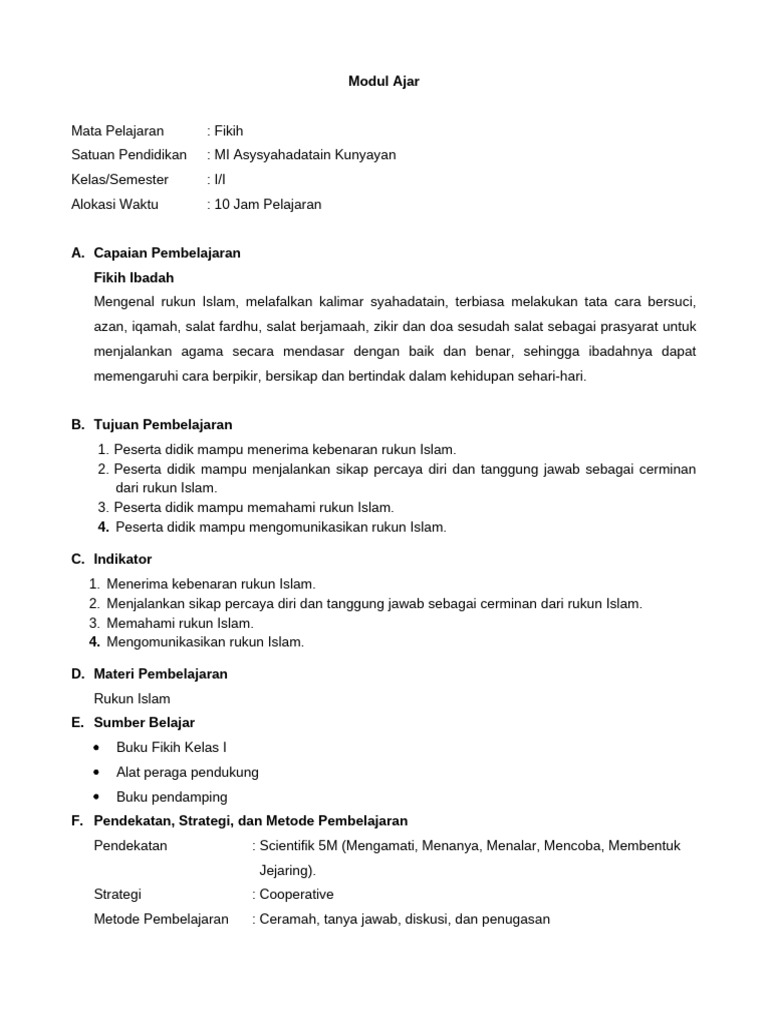 Modul Ajar

Mata Pelajaran : Fikih
Satuan Pendidikan : MI Asysyahadatain Kunyayan
Kelas/Semester : I/I
Alokasi Waktu : 10 Jam Pelajaran

A. Capaian Pembelajaran
Fikih Ibadah
Mengenal rukun Islam, melafalkan kalimar syahadatain, terbiasa melakukan tata cara bersuci, azan, iqamah, salat fardhu, salat berjamaah, zikir dan doa sesudah salat sebagai prasyarat untuk menjalankan agama secara mendasar dengan baik dan benar, sehingga ibadahnya dapat memengaruhi cara berpikir, bersikap dan bertindak dalam kehidupan sehari-hari.

B. Tujuan Pembelajaran
1. Peserta didik mampu menerima kebenaran rukun Islam.
2. Peserta didik mampu menjalankan sikap percaya diri dan tanggung jawab sebagai cerminan dari rukun Islam.
3. Peserta didik mampu memahami rukun Islam.
4. Peserta didik mampu mengomunikasikan rukun Islam.

C. Indikator
1. Menerima kebenaran rukun Islam.
2. Menjalankan sikap percaya diri dan tanggung jawab sebagai cerminan dari rukun Islam.
3. Memahami rukun Islam.
4. Mengomunikasikan rukun Islam.

D. Materi Pembelajaran
Rukun Islam
E. Sumber Belajar
• Buku Fikih Kelas I
• Alat peraga pendukung
• Buku pendamping
F. Pendekatan, Strategi, dan Metode Pembelajaran
Pendekatan : Scientifik 5M (Mengamati, Menanya, Menalar, Mencoba, Membentuk Jejaring).
Strategi : Cooperative
Metode Pembelajaran : Ceramah, tanya jawab, diskusi, dan penugasan